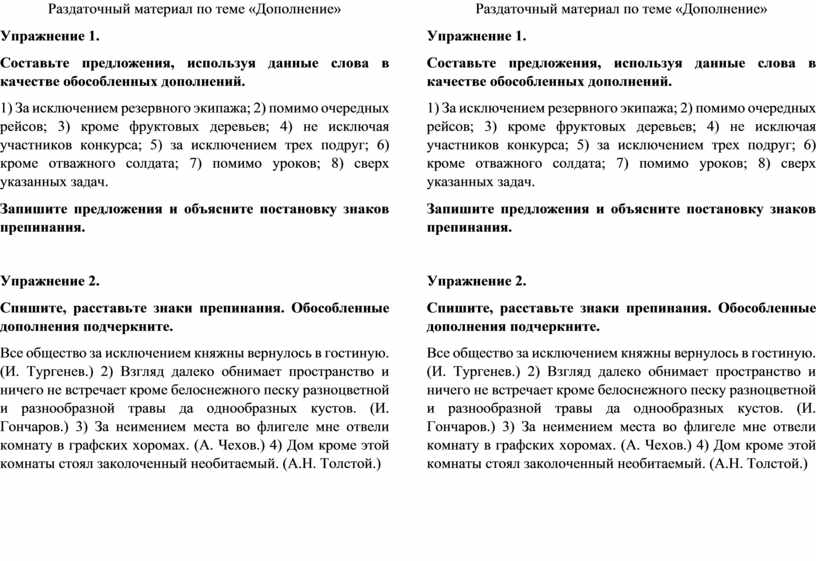 Раздаточный материал по теме «Дополнение»

Упражнение 1.

Составьте предложения, используя данные слова в качестве обособленных дополнений.

1) За исключением резервного экипажа; 2) помимо очередных рейсов; 3) кроме фруктовых деревьев; 4) не исключая участников конкурса; 5) за исключением трех подруг; 6) кроме отважного солдата; 7) помимо уроков; 8) сверх указанных задач.

Запишите предложения и объясните постановку знаков препинания.

Упражнение 2.

Спишите, расставьте знаки препинания. Обособленные дополнения подчеркните.

Все общество за исключением княжны вернулось в гостиную. (И. Тургенев.) 2) Взгляд далеко обнимает пространство и ничего не встречает кроме белоснежного песку разноцветной и разнообразной травы да однообразных кустов. (И. Гончаров.) 3) За неимением места во флигеле мне отвели комнату в графских хоромах. (А. Чехов.) 4) Дом кроме этой комнаты стоял заколоченный необитаемый. (А.Н. Толстой.)

Раздаточный материал по теме «Дополнение»

Упражнение 1.

Составьте предложения, используя данные слова в качестве обособленных дополнений.

1) За исключением резервного экипажа; 2) помимо очередных рейсов; 3) кроме фруктовых деревьев; 4) не исключая участников конкурса; 5) за исключением трех подруг; 6) кроме отважного солдата; 7) помимо уроков; 8) сверх указанных задач.

Запишите предложения и объясните постановку знаков препинания.

Упражнение 2.

Спишите, расставьте знаки препинания. Обособленные дополнения подчеркните.

Все общество за исключением княжны вернулось в гостиную. (И. Тургенев.) 2) Взгляд далеко обнимает пространство и ничего не встречает кроме белоснежного песку разноцветной и разнообразной травы да однообразных кустов. (И. Гончаров.) 3) За неимением места во флигеле мне отвели комнату в графских хоромах. (А. Чехов.) 4) Дом кроме этой комнаты стоял заколоченный необитаемый. (А.Н. Толстой.)